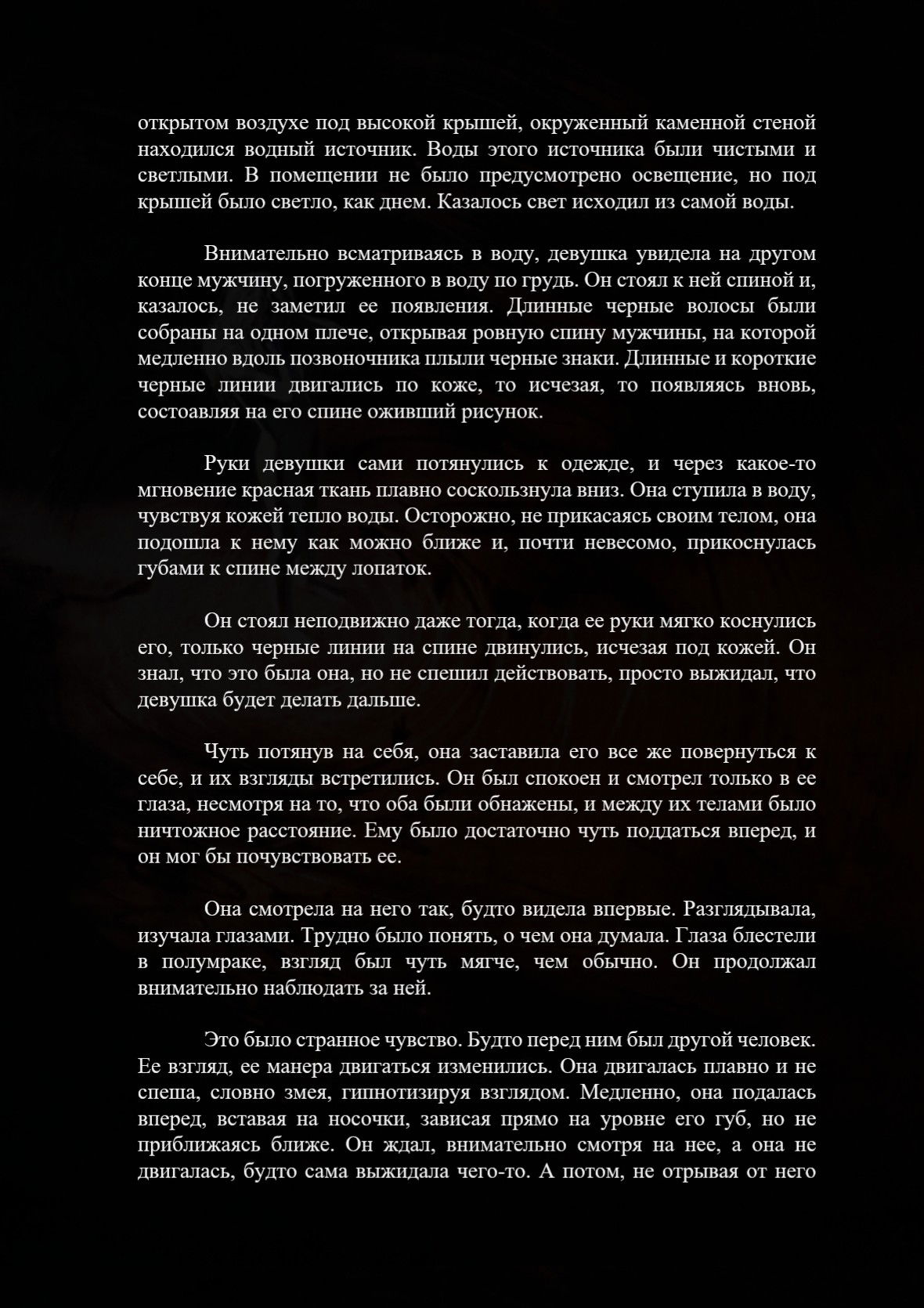 открытом воздухе под высокой крышей, окруженный каменной стеной находился водный источник. Воды этого источника были чистыми и светлыми. В помещении не было предусмотрено освещение, но под крышей было светло, как днем. Казалось свет исходил из самой воды.

Внимательно всматриваясь в воду, девушка увидела на другом конце мужчину, погруженного в воду по грудь. Он стоял к ней спиной и, казалось, не заметил ее появления. Длинные черные волосы были собраны на одном плече, открывая ровную спину мужчины, на которой медленно вдоль позвоночника плыли черные знаки. Длинные и короткие черные линии двигались по коже, то исчезая, то появляясь вновь, состоавляя на его спине оживший рисунок.

Руки девушки сами потянулись к одежде, и через какое-то мгновение красная ткань плавно соскользнула вниз. Она ступила в воду, чувствуя кожей тепло воды. Осторожно, не прикасаясь своим телом, она подошла к нему как можно ближе и, почти невесомо, прикоснулась губами к спине между лопаток.

Он стоял неподвижно даже тогда, когда ее руки мягко коснулись его, только черные линии на спине двинулись, исчезая под кожей. Он знал, что это была она, но не спешил действовать, просто выжидал, что девушка будет делать дальше.

Чуть потянув на себя, она заставила его все же повернуться к себе, и их взгляды встретились. Он был спокоен и смотрел только в ее глаза, несмотря на то, что оба были обнажены, и между их телами было ничтожное расстояние. Ему было достаточно чуть поддаться вперед, и он мог бы почувствовать ее.

Она смотрела на него так, будто видела впервые. Разглядывала, изучала глазами. Трудно было понять, о чем она думала. Глаза блестели в полумраке, взгляд был чуть мягче, чем обычно. Он продолжал внимательно наблюдать за ней.

Это было странное чувство. Будто перед ним был другой человек. Ее взгляд, ее манера двигаться изменились. Она двигалась плавно и не спеша, словно змея, гипнотизируя взглядом. Медленно, она подалась вперед, вставая на носочки, зависая прямо на уровне его губ, но не приближаясь ближе. Он ждал, внимательно смотря на нее, а она не двигалась, будто сама выжидала чего-то. А потом, не отрывая от него